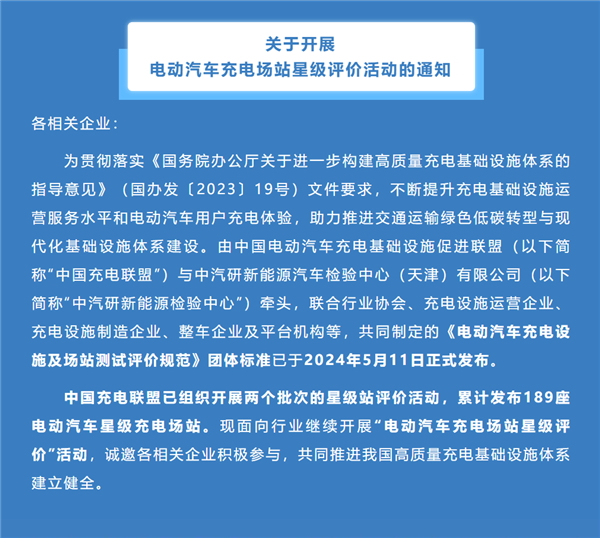 关于开展
电动汽车充电场站星级评价活动的通知

各相关企业：

为贯彻落实《国务院办公厅关于进一步构建高质量充电基础设施体系的指导意见》（国办发〔2023〕19号）文件要求，不断提升充电基础设施运营服务水平和电动汽车用户充电体验，助力推进交通运输绿色低碳转型与现代化基础设施体系建设。由中国电动汽车充电基础设施促进联盟（以下简称“中国充电联盟”）与中汽研新能源汽车检验中心（天津）有限公司（以下简称“中汽研新能源检验中心”）牵头，联合行业协会、充电设施运营企业、充电设施制造企业、整车企业及平台机构等，共同制定的《电动汽车充电设施及场站测试评价规范》团体标准已于2024年5月11日正式发布。

中国充电联盟已组织开展两个批次的星级站评价活动，累计发布189座电动汽车星级充电场站。现面向行业继续开展“电动汽车充电场站星级评价”活动，诚邀各相关企业积极参与，共同推进我国高质量充电基础设施体系建立健全。